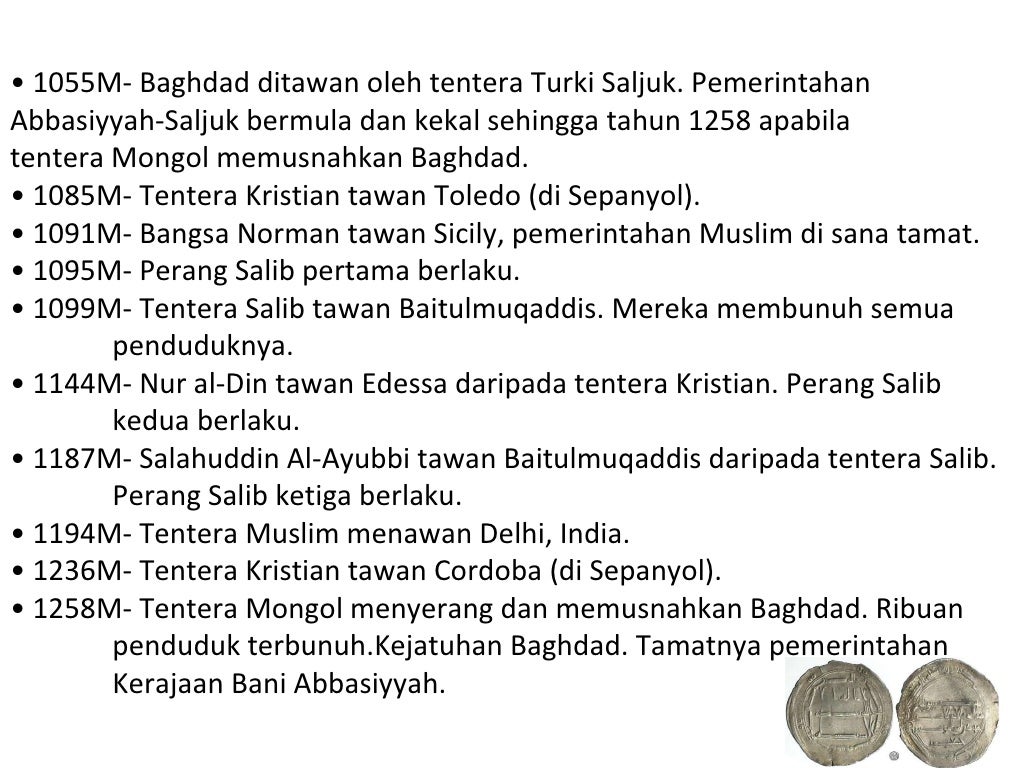 • 1055M- Baghdad ditawan oleh tentera Turki Saljuk. Pemerintahan Abbasiyyah-Saljuk bermula dan kekal sehingga tahun 1258 apabila tentera Mongol memusnahkan Baghdad.
• 1085M- Tentera Kristian tawan Toledo (di Sepanyol).
• 1091M- Bangsa Norman tawan Sicily, pemerintahan Muslim di sana tamat.
• 1095M- Perang Salib pertama berlaku.
• 1099M- Tentera Salib tawan Baitulmuqaddis. Mereka membunuh semua penduduknya.
• 1144M- Nur al-Din tawan Edessa daripada tentera Kristian. Perang Salib kedua berlaku.
• 1187M- Salahuddin Al-Ayubbi tawan Baitulmuqaddis daripada tentera Salib. Perang Salib ketiga berlaku.
• 1194M- Tentera Muslim menawan Delhi, India.
• 1236M- Tentera Kristian tawan Cordoba (di Sepanyol).
• 1258M- Tentera Mongol menyerang dan memusnahkan Baghdad. Ribuan penduduk terbunuh.Kejatuhan Baghdad. Tamatnya pemerintahan Kerajaan Bani Abbasiyyah.